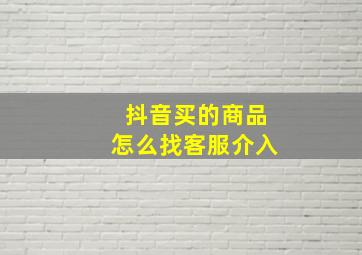 抖音买的商品
怎么找客服介入